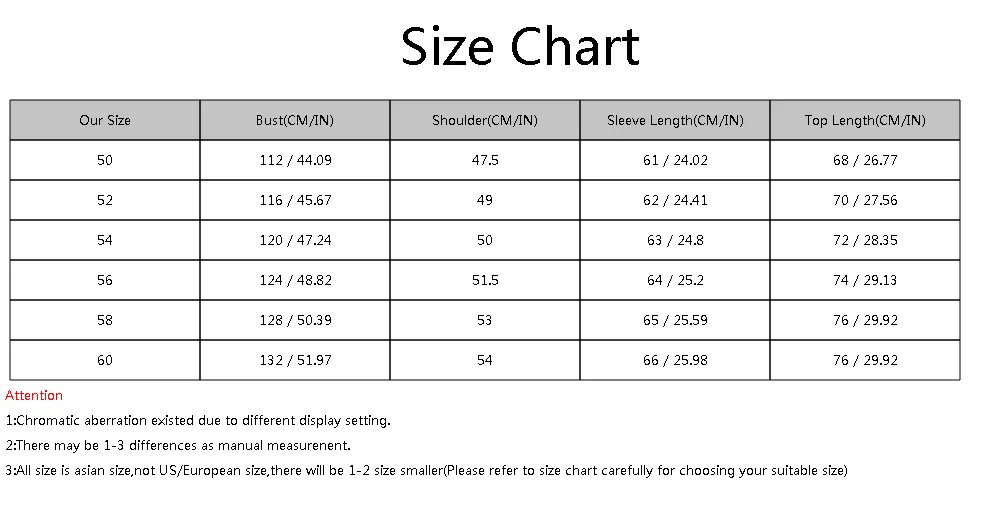 Size Chart

| Our Size | Bust(CM/IN) | Shoulder(CM/IN) | Sleeve Length(CM/IN) | Top Length(CM/IN) |
|---|---|---|---|---|
| 50 | 112 / 44.09 | 47.5 | 61 / 24.02 | 68 / 26.77 |
| 52 | 116 / 45.67 | 49 | 62 / 24.41 | 70 / 27.56 |
| 54 | 120 / 47.24 | 50 | 63 / 24.8 | 72 / 28.35 |
| 56 | 124 / 48.82 | 51.5 | 64 / 25.2 | 74 / 29.13 |
| 58 | 128 / 50.39 | 53 | 65 / 25.59 | 76 / 29.92 |
| 60 | 132 / 51.97 | 54 | 66 / 25.98 | 76 / 29.92 |

Attention

1:Chromatic aberration existed due to different display setting.

2:There may be 1-3 differences as manual measurenent.

3:All size is asian size,not US/European size,there will be 1-2 size smaller(Please refer to size chart carefully for choosing your suitable size)